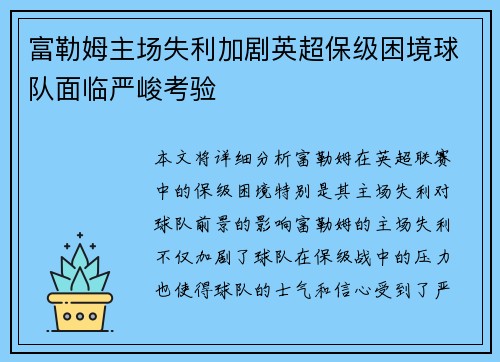 富勒姆主场失利加剧英超保级困境球队面临严峻考验

本文将详细分析富勒姆在英超联赛中的保级困境特别是其主场失利对球队前景的影响富勒姆的主场失利不仅加剧了球队在保级战中的压力也使得球队的士气和信心受到了严